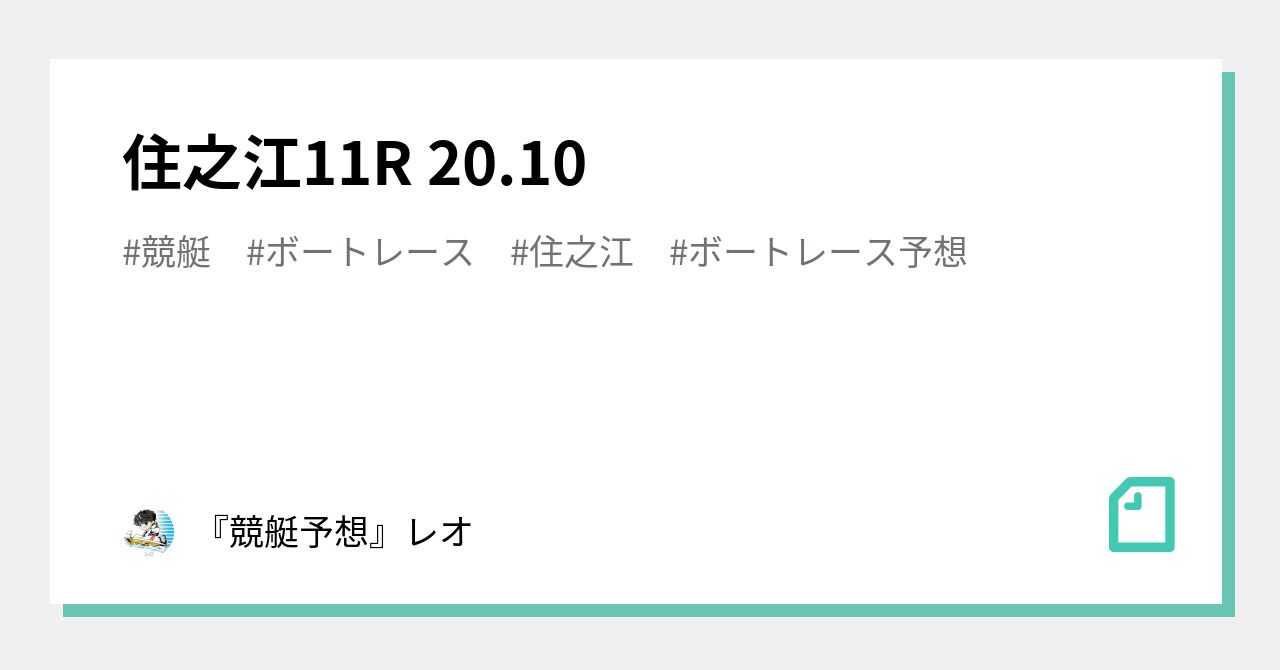 住之江11R 20.10

#競艇　#ボートレース　#住之江　#ボートレース予想

『競艇予想』レオ